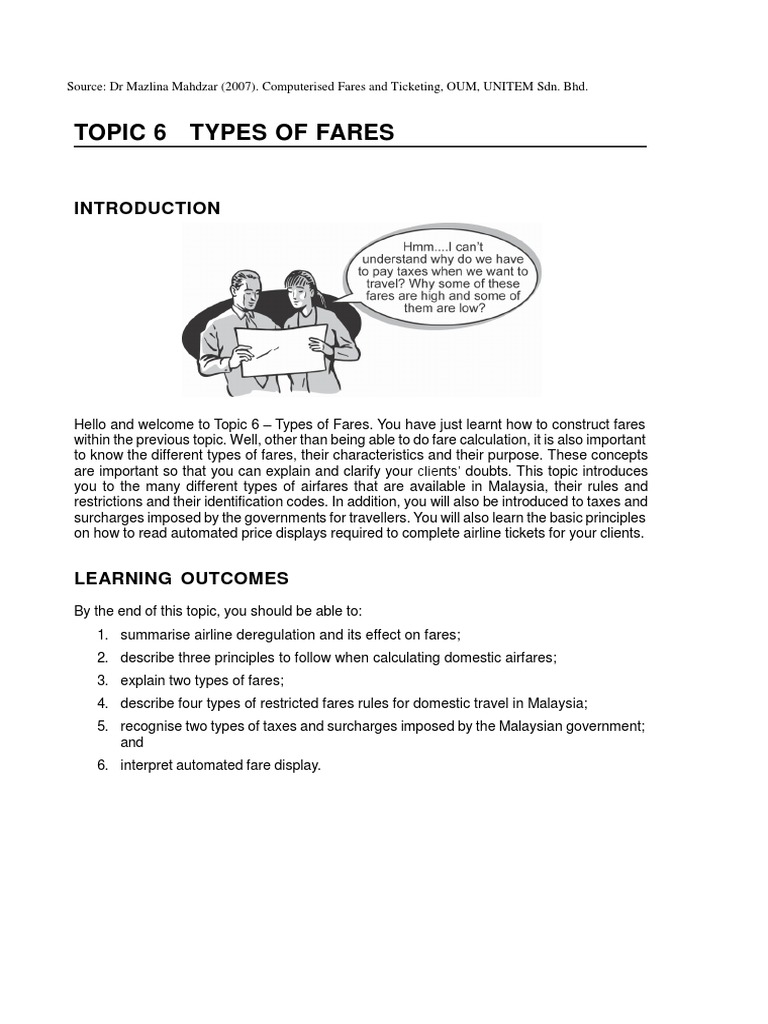 Source: Dr Mazlina Mahdzar (2007). Computerised Fares and Ticketing, OUM, UNITEM Sdn. Bhd.

TOPIC 6 TYPES OF FARES

INTRODUCTION

Hmm....I can't understand why do we have to pay taxes when we want to travel? Why some of these fares are high and some of them are low?

Hello and welcome to Topic 6 – Types of Fares. You have just learnt how to construct fares within the previous topic. Well, other than being able to do fare calculation, it is also important to know the different types of fares, their characteristics and their purpose. These concepts are important so that you can explain and clarify your clients' doubts. This topic introduces you to the many different types of airfares that are available in Malaysia, their rules and restrictions and their identification codes. In addition, you will also be introduced to taxes and surcharges imposed by the governments for travellers. You will also learn the basic principles on how to read automated price displays required to complete airline tickets for your clients.

LEARNING OUTCOMES

By the end of this topic, you should be able to:

1. summarise airline deregulation and its effect on fares;
2. describe three principles to follow when calculating domestic airfares;
3. explain two types of fares;
4. describe four types of restricted fares rules for domestic travel in Malaysia;
5. recognise two types of taxes and surcharges imposed by the Malaysian government; and
6. interpret automated fare display.